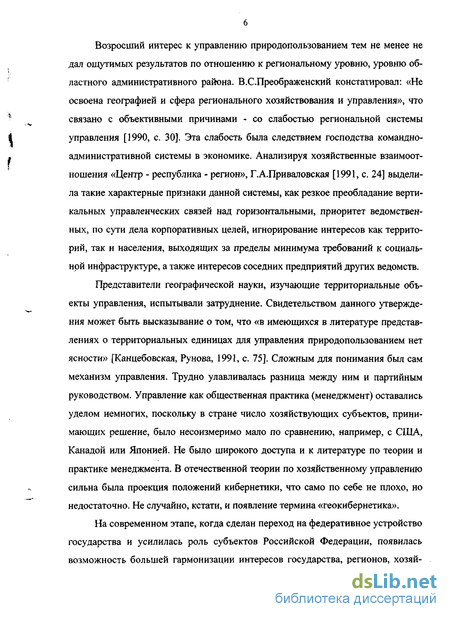 6

Возросший интерес к управлению природопользованием тем не менее не дал ощутимых результатов по отношению к региональному уровню, уровню областного административного района. В.С.Преображенский констатировал: «Не освоена географией и сфера регионального хозяйствования и управления», что связано с объективными причинами - со слабостью региональной системы управления [1990, с. 30]. Эта слабость была следствием господства командно-административной системы в экономике. Анализируя хозяйственные взаимоотношения «Центр - республика - регион», Г.А.Приваловская [1991, с. 24] выделила такие характерные признаки данной системы, как резкое преобладание вертикальных управленческих связей над горизонтальными, приоритет ведомственных, по сути дела корпоративных целей, игнорирование интересов как территорий, так и населения, выходящих за пределы минимума требований к социальной инфраструктуре, а также интересов соседних предприятий других ведомств.

Представители географической науки, изучающие территориальные объекты управления, испытывали затруднение. Свидетельством данного утверждения может быть высказывание о том, что «в имеющихся в литературе представлениях о территориальных единицах для управления природопользованием нет ясности» [Канцебовская, Рунова, 1991, с. 75]. Сложным для понимания был сам механизм управления. Трудно улавливалась разница между ним и партийным руководством. Управление как общественная практика (менеджмент) оставались уделом немногих, поскольку в стране число хозяйствующих субъектов, принимающих решение, было несоизмеримо мало по сравнению, например, с США, Канадой или Японией. Не было широкого доступа и к литературе по теории и практике менеджмента. В отечественной теории по хозяйственному управлению сильна была проекция положений кибернетики, что само по себе не плохо, но недостаточно. Не случайно, кстати, и появление термина «геокибернетика».

На современном этапе, когда сделан переход на федеративное устройство государства и усилилась роль субъектов Российской Федерации, появилась возможность большей гармонизации интересов государства, регионов, хозяй-

dsLib.net
библиотека диссертаций